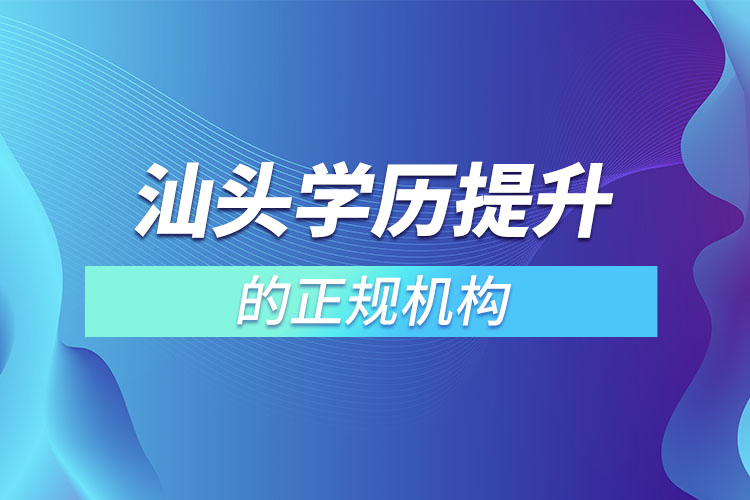 汕头学历提升

的正规机构